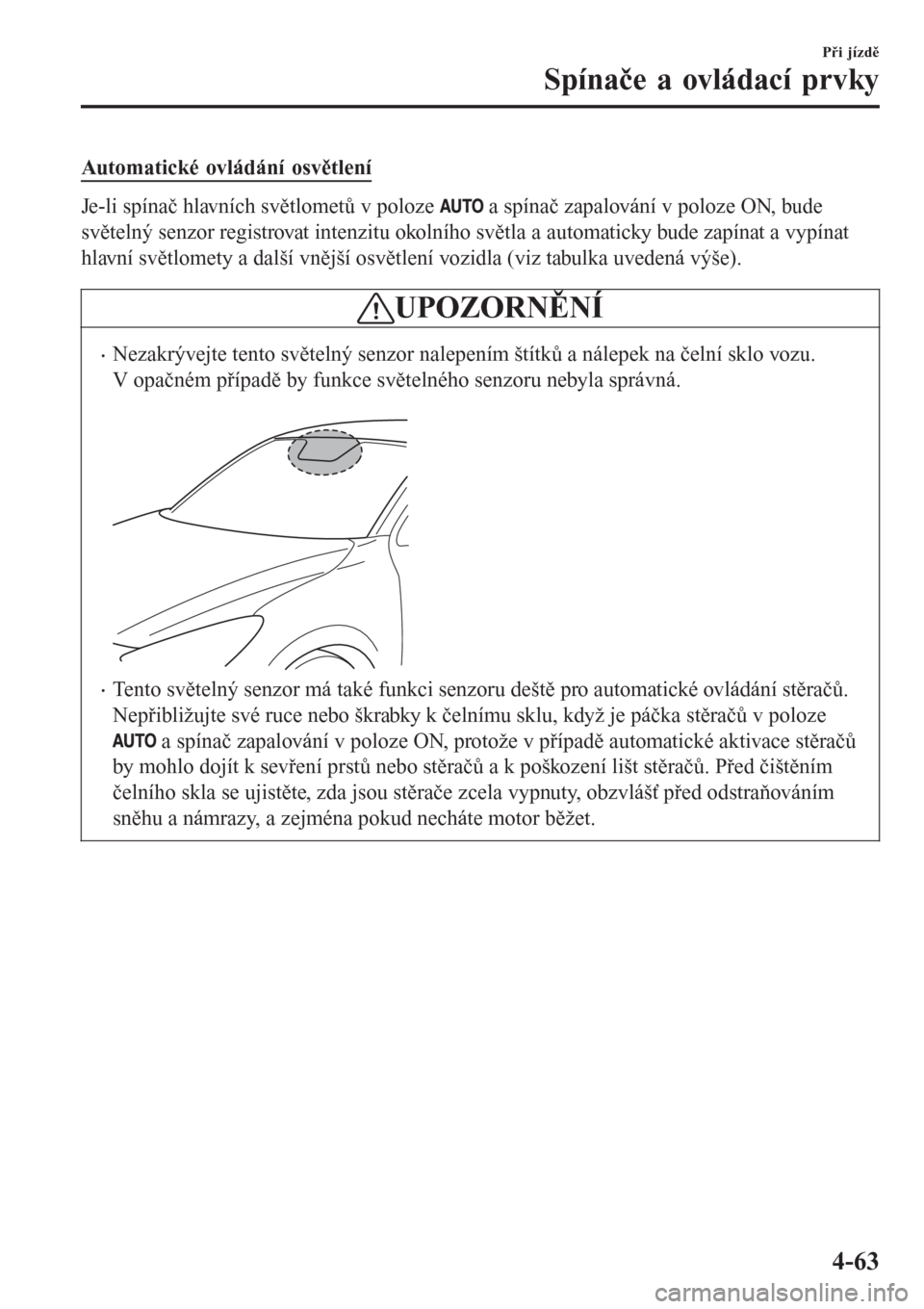 Při jízdě

Spínače a ovládací prvky

Automatické ovládání osvětlení

Je-li spínač hlavních světlometů v poloze AUTO a spínač zapalování v poloze ON, bude světelný senzor registrovat intenzitu okolního světla a automaticky bude zapínat a vypínat hlavní světlomety a další vnější osvětlení vozidla (viz tabulka uvedená výše).

UPOZORNĚNÍ

• Nezakrývejte tento světelný senzor nalepením štítků a nálepek na čelní sklo vozu. V opačném případě by funkce světelného senzoru nebyla správná.

• Tento světelný senzor má také funkci senzoru deště pro automatické ovládání stěračů. Nepřibližujte své ruce nebo škrabky k čelnímu sklu, když je páčka stěračů v poloze AUTO a spínač zapalování v poloze ON, protože v případě automatické aktivace stěračů by mohlo dojít k sevření prstů nebo stěračů a k poškození lišt stěračů. Před čištěním čelního skla se ujistěte, zda jsou stěrače zcela vypnuty, obzvlášť před odstraňováním sněhu a námrazy, a zejména pokud necháte motor běžet.

4-63

carmanualsonline.info